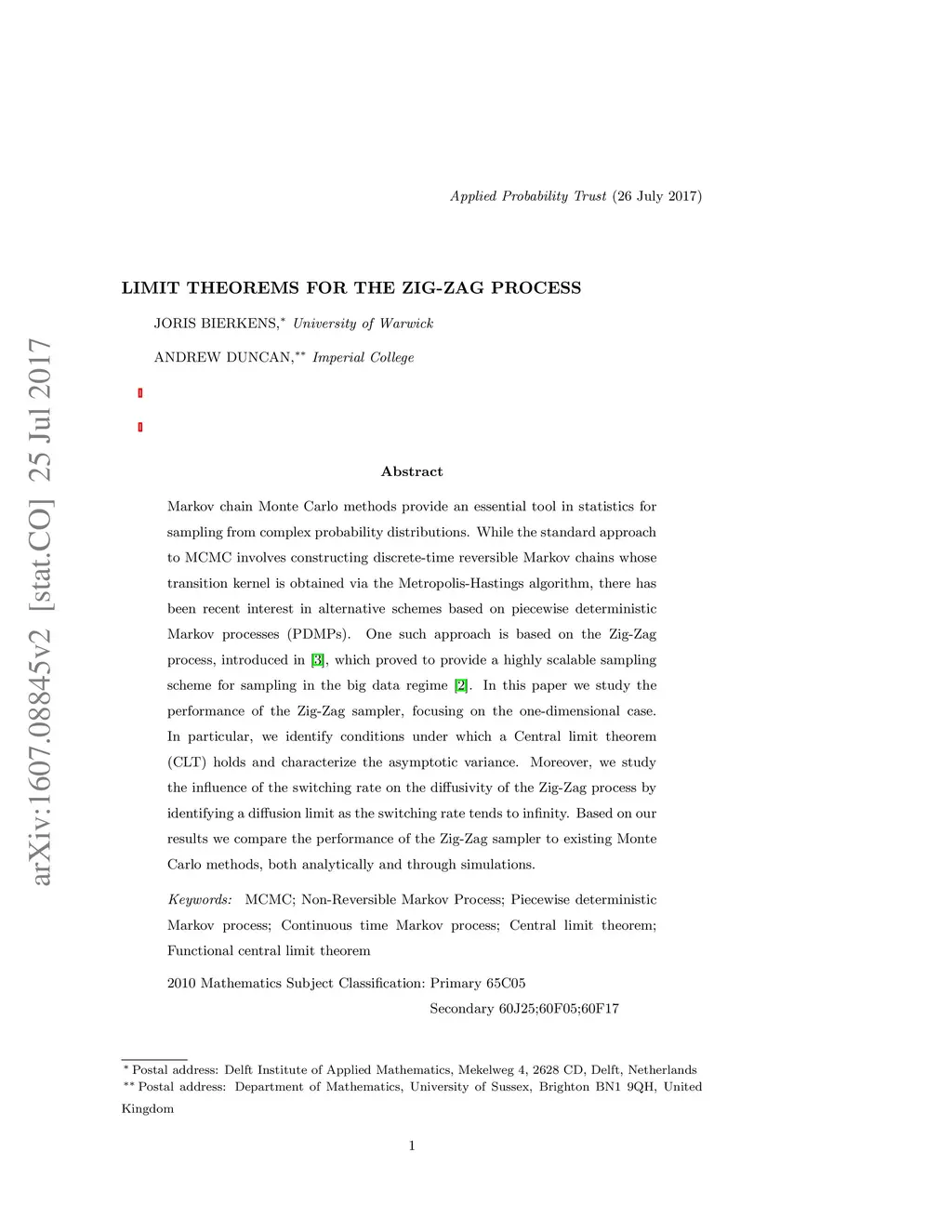 arXiv:1607.08845v2 [stat.CO] 25 Jul 2017

Applied Probability Trust (26 July 2017)

LIMIT THEOREMS FOR THE ZIG-ZAG PROCESS

JORIS BIERKENS,$^{*}$ University of Warwick

ANDREW DUNCAN,$^{**}$ Imperial College

Abstract

Markov chain Monte Carlo methods provide an essential tool in statistics for sampling from complex probability distributions. While the standard approach to MCMC involves constructing discrete-time reversible Markov chains whose transition kernel is obtained via the Metropolis-Hastings algorithm, there has been recent interest in alternative schemes based on piecewise deterministic Markov processes (PDMPs). One such approach is based on the Zig-Zag process, introduced in [3], which proved to provide a highly scalable sampling scheme for sampling in the big data regime [2]. In this paper we study the performance of the Zig-Zag sampler, focusing on the one-dimensional case. In particular, we identify conditions under which a Central limit theorem (CLT) holds and characterize the asymptotic variance. Moreover, we study the influence of the switching rate on the diffusivity of the Zig-Zag process by identifying a diffusion limit as the switching rate tends to infinity. Based on our results we compare the performance of the Zig-Zag sampler to existing Monte Carlo methods, both analytically and through simulations.

Keywords: MCMC; Non-Reversible Markov Process; Piecewise deterministic Markov process; Continuous time Markov process; Central limit theorem; Functional central limit theorem

2010 Mathematics Subject Classification: Primary 65C05
Secondary 60J25;60F05;60F17

$^{*}$ Postal address: Delft Institute of Applied Mathematics, Mekelweg 4, 2628 CD, Delft, Netherlands
$^{**}$ Postal address: Department of Mathematics, University of Sussex, Brighton BN1 9QH, United Kingdom

1